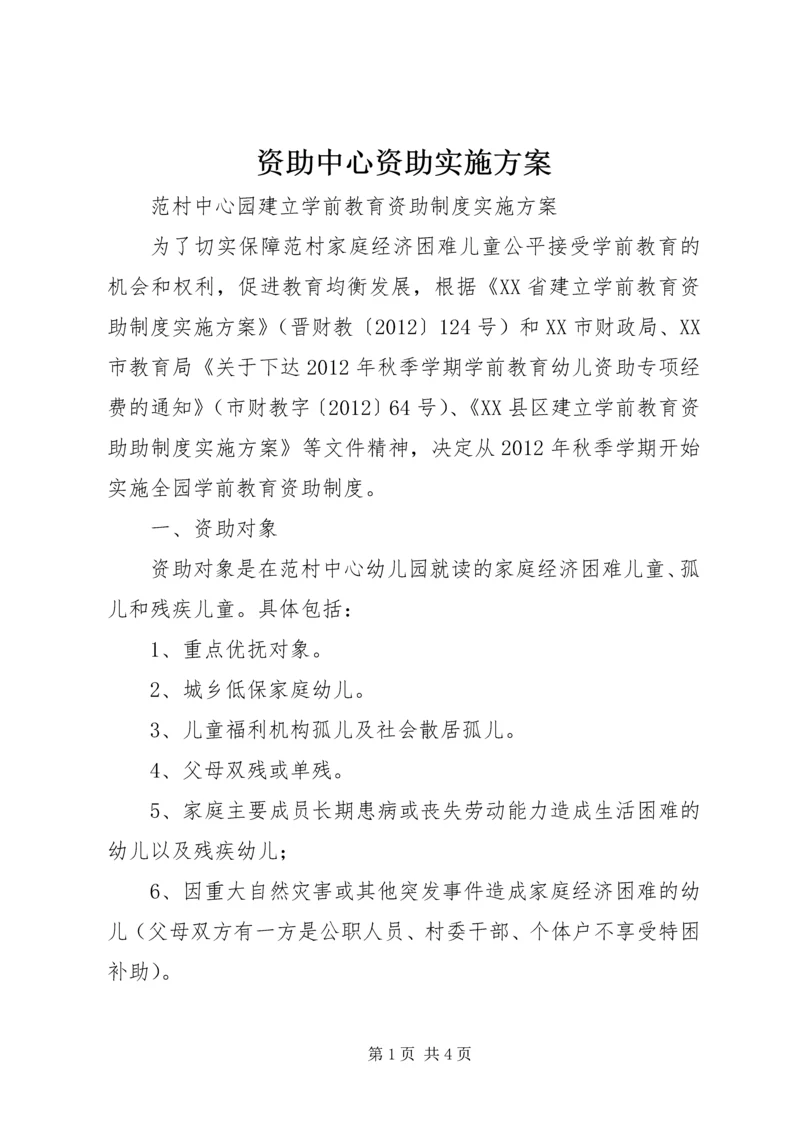 资助中心资助实施方案

范村中心园建立学前教育资助制度实施方案

为了切实保障范村家庭经济困难儿童公平接受学前教育的机会和权利，促进教育均衡发展，根据《XX省建立学前教育资助制度实施方案》（晋财教〔2012〕124号）和XX市财政局、XX市教育局《关于下达2012年秋季学期学前教育幼儿资助专项经费的通知》（市财教字〔2012〕64号）、《XX县区建立学前教育资助助制度实施方案》等文件精神，决定从2012年秋季学期开始实施全园学前教育资助制度。

一、资助对象

资助对象是在范村中心幼儿园就读的家庭经济困难儿童、孤儿和残疾儿童。具体包括：

1、重点优抚对象。

2、城乡低保家庭幼儿。

3、儿童福利机构孤儿及社会散居孤儿。

4、父母双残或单残。

5、家庭主要成员长期患病或丧失劳动能力造成生活困难的幼儿以及残疾幼儿；

6、因重大自然灾害或其他突发事件造成家庭经济困难的幼儿（父母双方有一方是公职人员、村委干部、个体户不享受特困补助）。

第1页 共4页